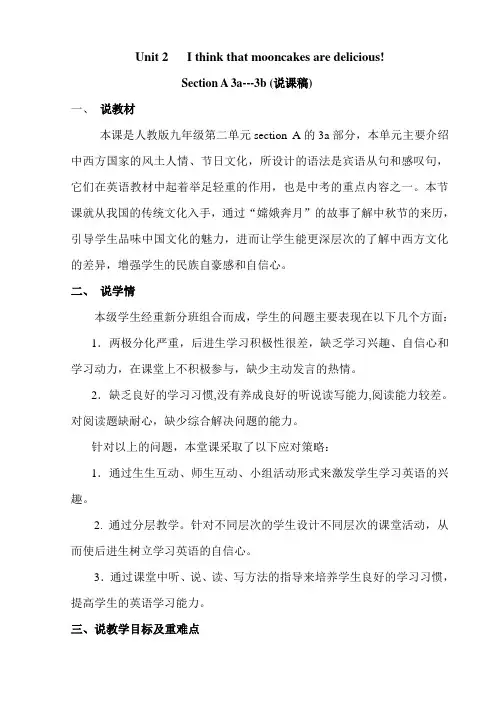 Unit 2 I think that mooncakes are delicious!

Section A 3a---3b (说课稿)

一、 说教材

本课是人教版九年级第二单元 section A 的 3a 部分，本单元主要介绍中西方国家的风土人情、节日文化，所设计的语法是宾语从句和感叹句，它们在英语教材中起着举足轻重的作用，也是中考的重点内容之一。本节课就从我国的传统文化入手，通过“嫦娥奔月”的故事了解中秋节的来历，引导学生品味中国文化的魅力，进而让学生能更深层次的了解中西方文化的差异，增强学生的民族自豪感和自信心。

二、 说学情

本级学生经重新分班组合而成，学生的问题主要表现在以下几个方面：

1. 两极分化严重，后进生学习积极性很差，缺乏学习兴趣、自信心和学习动力，在课堂上不积极参与，缺少主动发言的热情。

2. 缺乏良好的学习习惯,没有养成良好的听说读写能力,阅读能力较差。对阅读题缺耐心，缺少综合解决问题的能力。

针对以上的问题，本堂课采取了以下应对策略：

1. 通过生生互动、师生互动、小组活动形式来激发学生学习英语的兴趣。

2. 通过分层教学。针对不同层次的学生设计不同层次的课堂活动，从而使后进生树立学习英语的自信心。

3. 通过课堂中听、说、读、写方法的指导来培养学生良好的学习习惯，提高学生的英语学习能力。

三、说教学目标及重难点